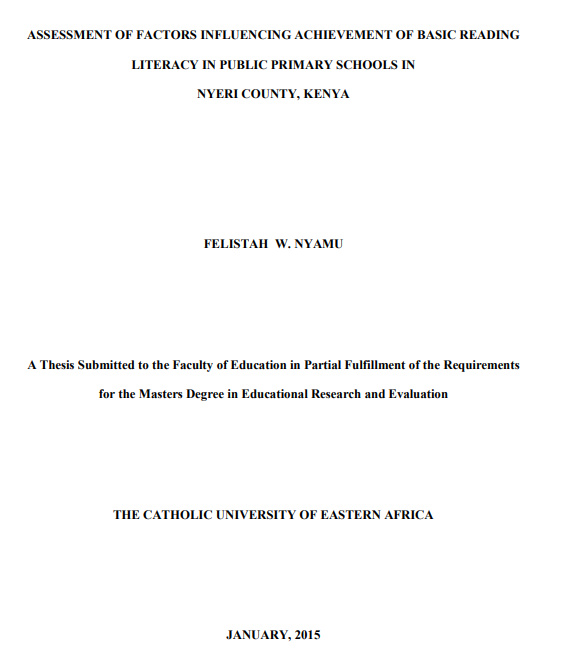 ASSESSMENT OF FACTORS INFLUENCING ACHIEVEMENT OF BASIC READING LITERACY IN PUBLIC PRIMARY SCHOOLS IN NYERI COUNTY, KENYA

FELISTAH W. NYAMU

A Thesis Submitted to the Faculty of Education in Partial Fulfillment of the Requirements for the Masters Degree in Educational Research and Evaluation

THE CATHOLIC UNIVERSITY OF EASTERN AFRICA

JANUARY, 2015